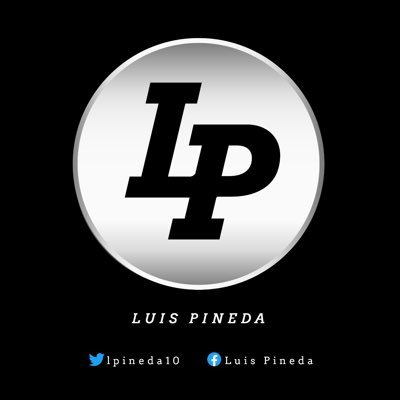 LP

LUIS PINEDA

lpineda10 Luis Pineda